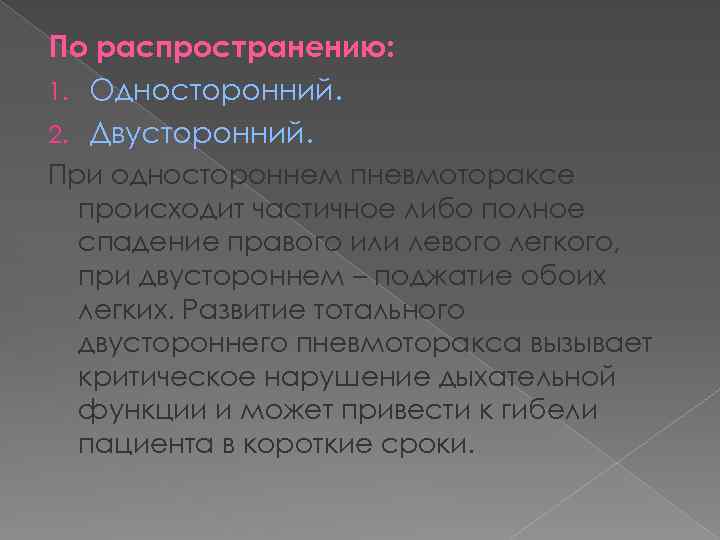 По распространению:
1. Односторонний.
2. Двусторонний.
При одностороннем пневмотораксе происходит частичное либо полное спадение правого или левого легкого, при двустороннем – поджатие обоих легких. Развитие тотального двустороннего пневмоторакса вызывает критическое нарушение дыхательной функции и может привести к гибели пациента в короткие сроки.